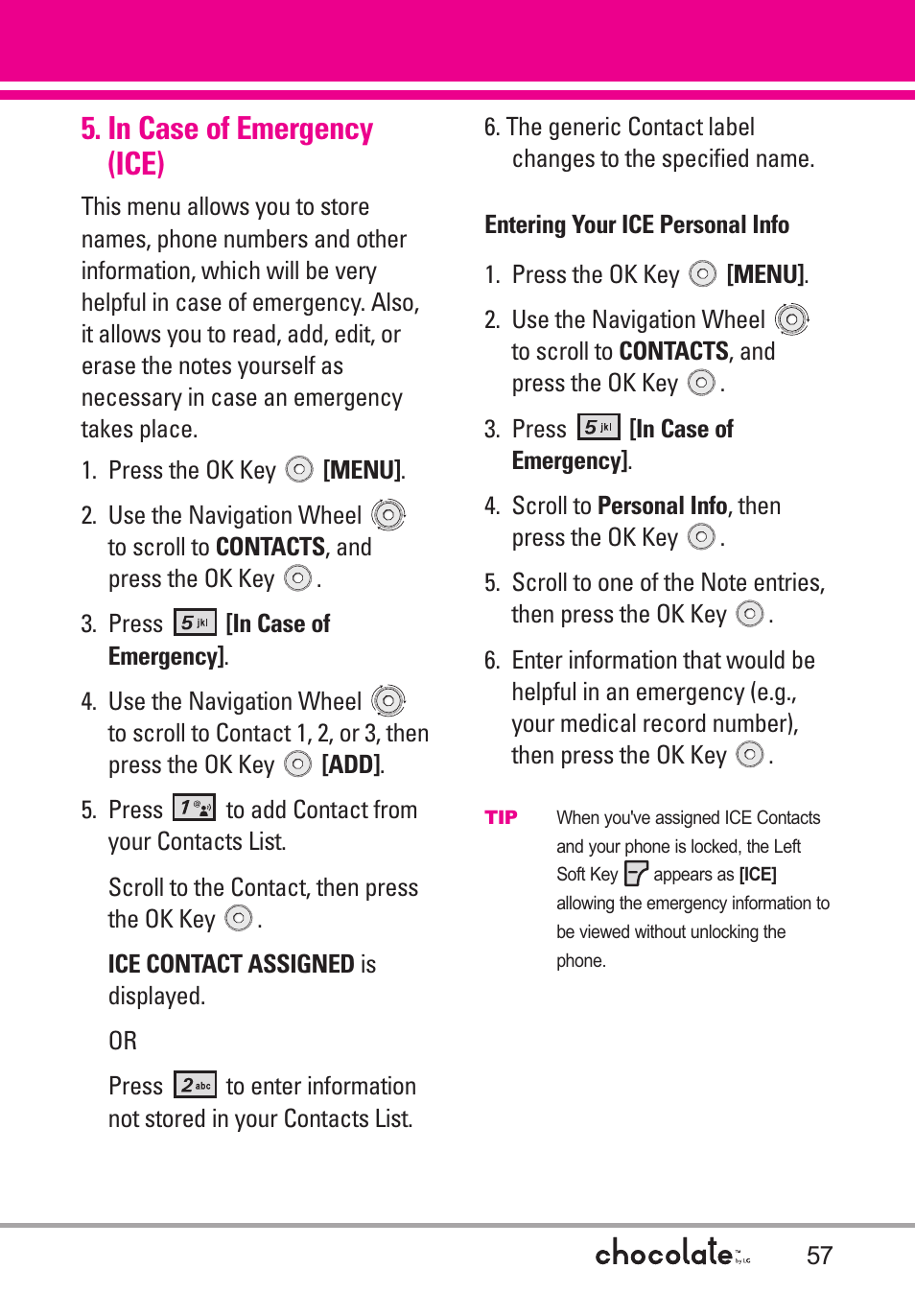 5. In Case of Emergency (ICE)

This menu allows you to store names, phone numbers and other information, which will be very helpful in case of emergency. Also, it allows you to read, add, edit, or erase the notes yourself as necessary in case an emergency takes place.

1. Press the OK Key [MENU].

2. Use the Navigation Wheel to scroll to CONTACTS, and press the OK Key .

3. Press 5 jkl [In Case of Emergency].

4. Use the Navigation Wheel to scroll to Contact 1, 2, or 3, then press the OK Key [ADD].

5. Press 1 to add Contact from your Contacts List.

Scroll to the Contact, then press the OK Key .

ICE CONTACT ASSIGNED is displayed.

OR

Press 2 abc to enter information not stored in your Contacts List.

6. The generic Contact label changes to the specified name.

Entering Your ICE Personal Info

1. Press the OK Key [MENU].

2. Use the Navigation Wheel to scroll to CONTACTS, and press the OK Key .

3. Press 5 jkl [In Case of Emergency].

4. Scroll to Personal Info, then press the OK Key .

5. Scroll to one of the Note entries, then press the OK Key .

6. Enter information that would be helpful in an emergency (e.g., your medical record number), then press the OK Key .

TIP When you've assigned ICE Contacts and your phone is locked, the Left Soft Key appears as [ICE] allowing the emergency information to be viewed without unlocking the phone.

chocolate by LG 57